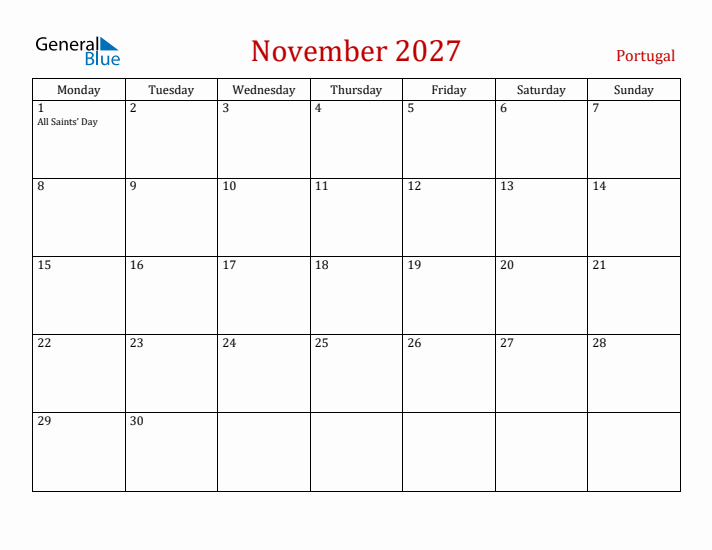 General Blue

November 2027

Portugal

| Monday | Tuesday | Wednesday | Thursday | Friday | Saturday | Sunday |
|---|---|---|---|---|---|---|
| 1 All Saints' Day | 2 | 3 | 4 | 5 | 6 | 7 |
| 8 | 9 | 10 | 11 | 12 | 13 | 14 |
| 15 | 16 | 17 | 18 | 19 | 20 | 21 |
| 22 | 23 | 24 | 25 | 26 | 27 | 28 |
| 29 | 30 | | | | | |